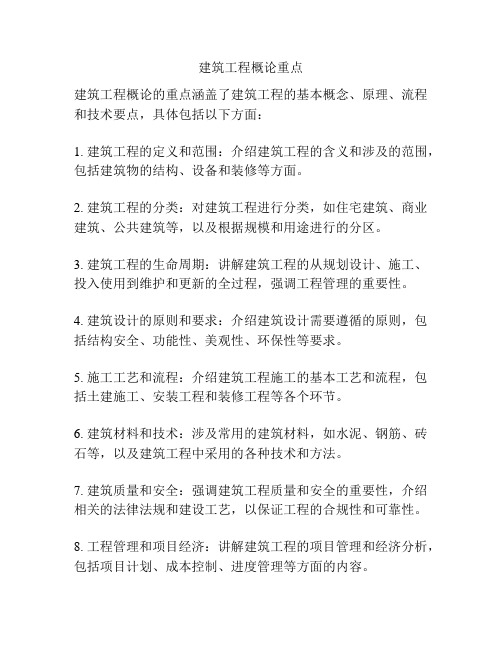 建筑工程概论重点

建筑工程概论的重点涵盖了建筑工程的基本概念、原理、流程和技术要点，具体包括以下方面：

1. 建筑工程的定义和范围：介绍建筑工程的含义和涉及的范围，包括建筑物的结构、设备和装修等方面。

2. 建筑工程的分类：对建筑工程进行分类，如住宅建筑、商业建筑、公共建筑等，以及根据规模和用途进行的分区。

3. 建筑工程的生命周期：讲解建筑工程的从规划设计、施工、投入使用到维护和更新的全过程，强调工程管理的重要性。

4. 建筑设计的原则和要求：介绍建筑设计需要遵循的原则，包括结构安全、功能性、美观性、环保性等要求。

5. 施工工艺和流程：介绍建筑工程施工的基本工艺和流程，包括土建施工、安装工程和装修工程等各个环节。

6. 建筑材料和技术：涉及常用的建筑材料，如水泥、钢筋、砖石等，以及建筑工程中采用的各种技术和方法。

7. 建筑质量和安全：强调建筑工程质量和安全的重要性，介绍相关的法律法规和建设工艺，以保证工程的合规性和可靠性。

8. 工程管理和项目经济：讲解建筑工程的项目管理和经济分析，包括项目计划、成本控制、进度管理等方面的内容。